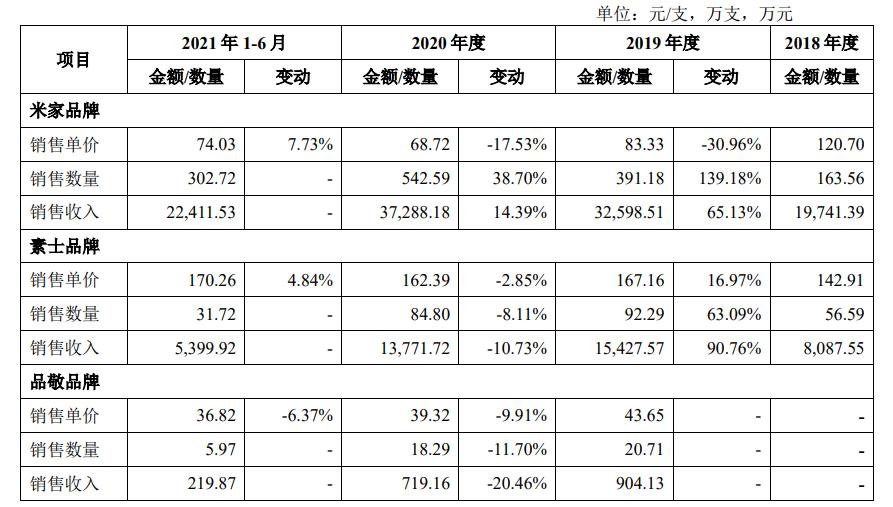 单位：元/支，万支，万元

| 项目 | 2021 年 1-6 月 | | 2020 年度 | | 2019 年度 | | 2018 年度 |
|---|---|---|---|---|---|---|---|
| | 金额/数量 | 变动 | 金额/数量 | 变动 | 金额/数量 | 变动 | 金额/数量 |
| 米家品牌 | | | | | | | |
| 销售单价 | 74.03 | 7.73% | 68.72 | -17.53% | 83.33 | -30.96% | 120.70 |
| 销售数量 | 302.72 | - | 542.59 | 38.70% | 391.18 | 139.18% | 163.56 |
| 销售收入 | 22,411.53 | - | 37,288.18 | 14.39% | 32,598.51 | 65.13% | 19,741.39 |
| 素士品牌 | | | | | | | |
| 销售单价 | 170.26 | 4.84% | 162.39 | -2.85% | 167.16 | 16.97% | 142.91 |
| 销售数量 | 31.72 | - | 84.80 | -8.11% | 92.29 | 63.09% | 56.59 |
| 销售收入 | 5,399.92 | - | 13,771.72 | -10.73% | 15,427.57 | 90.76% | 8,087.55 |
| 品敬品牌 | | | | | | | |
| 销售单价 | 36.82 | -6.37% | 39.32 | -9.91% | 43.65 | - | - |
| 销售数量 | 5.97 | - | 18.29 | -11.70% | 20.71 | - | - |
| 销售收入 | 219.87 | - | 719.16 | -20.46% | 904.13 | - | - |